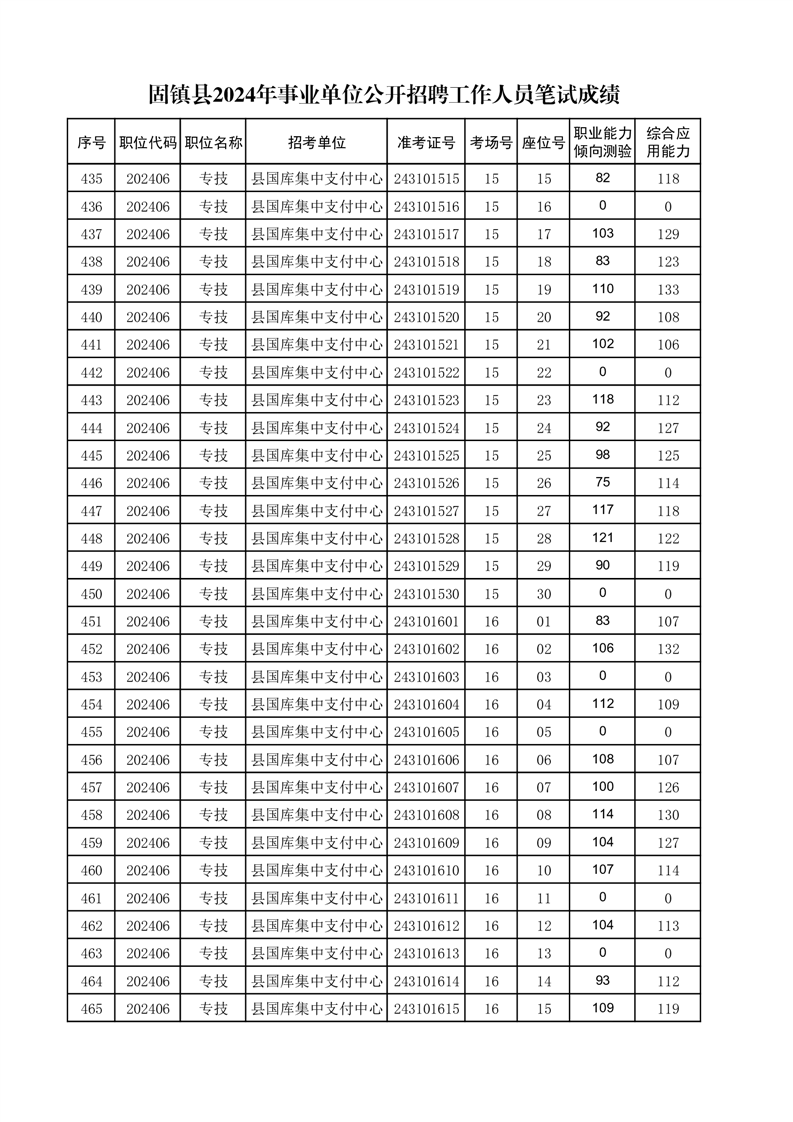 固镇县2024年事业单位公开招聘工作人员笔试成绩

| 序号 | 职位代码 | 职位名称 | 招考单位 | 准考证号 | 考场号 | 座位号 | 职业能力倾向测验 | 综合应用能力 |
|---|---|---|---|---|---|---|---|---|
| 435 | 202406 | 专技 | 县国库集中支付中心 | 243101515 | 15 | 15 | 82 | 118 |
| 436 | 202406 | 专技 | 县国库集中支付中心 | 243101516 | 15 | 16 | 0 | 0 |
| 437 | 202406 | 专技 | 县国库集中支付中心 | 243101517 | 15 | 17 | 103 | 129 |
| 438 | 202406 | 专技 | 县国库集中支付中心 | 243101518 | 15 | 18 | 83 | 123 |
| 439 | 202406 | 专技 | 县国库集中支付中心 | 243101519 | 15 | 19 | 110 | 133 |
| 440 | 202406 | 专技 | 县国库集中支付中心 | 243101520 | 15 | 20 | 92 | 108 |
| 441 | 202406 | 专技 | 县国库集中支付中心 | 243101521 | 15 | 21 | 102 | 106 |
| 442 | 202406 | 专技 | 县国库集中支付中心 | 243101522 | 15 | 22 | 0 | 0 |
| 443 | 202406 | 专技 | 县国库集中支付中心 | 243101523 | 15 | 23 | 118 | 112 |
| 444 | 202406 | 专技 | 县国库集中支付中心 | 243101524 | 15 | 24 | 92 | 127 |
| 445 | 202406 | 专技 | 县国库集中支付中心 | 243101525 | 15 | 25 | 98 | 125 |
| 446 | 202406 | 专技 | 县国库集中支付中心 | 243101526 | 15 | 26 | 75 | 114 |
| 447 | 202406 | 专技 | 县国库集中支付中心 | 243101527 | 15 | 27 | 117 | 118 |
| 448 | 202406 | 专技 | 县国库集中支付中心 | 243101528 | 15 | 28 | 121 | 122 |
| 449 | 202406 | 专技 | 县国库集中支付中心 | 243101529 | 15 | 29 | 90 | 119 |
| 450 | 202406 | 专技 | 县国库集中支付中心 | 243101530 | 15 | 30 | 0 | 0 |
| 451 | 202406 | 专技 | 县国库集中支付中心 | 243101601 | 16 | 01 | 83 | 107 |
| 452 | 202406 | 专技 | 县国库集中支付中心 | 243101602 | 16 | 02 | 106 | 132 |
| 453 | 202406 | 专技 | 县国库集中支付中心 | 243101603 | 16 | 03 | 0 | 0 |
| 454 | 202406 | 专技 | 县国库集中支付中心 | 243101604 | 16 | 04 | 112 | 109 |
| 455 | 202406 | 专技 | 县国库集中支付中心 | 243101605 | 16 | 05 | 0 | 0 |
| 456 | 202406 | 专技 | 县国库集中支付中心 | 243101606 | 16 | 06 | 108 | 107 |
| 457 | 202406 | 专技 | 县国库集中支付中心 | 243101607 | 16 | 07 | 100 | 126 |
| 458 | 202406 | 专技 | 县国库集中支付中心 | 243101608 | 16 | 08 | 114 | 130 |
| 459 | 202406 | 专技 | 县国库集中支付中心 | 243101609 | 16 | 09 | 104 | 127 |
| 460 | 202406 | 专技 | 县国库集中支付中心 | 243101610 | 16 | 10 | 107 | 114 |
| 461 | 202406 | 专技 | 县国库集中支付中心 | 243101611 | 16 | 11 | 0 | 0 |
| 462 | 202406 | 专技 | 县国库集中支付中心 | 243101612 | 16 | 12 | 104 | 113 |
| 463 | 202406 | 专技 | 县国库集中支付中心 | 243101613 | 16 | 13 | 0 | 0 |
| 464 | 202406 | 专技 | 县国库集中支付中心 | 243101614 | 16 | 14 | 93 | 112 |
| 465 | 202406 | 专技 | 县国库集中支付中心 | 243101615 | 16 | 15 | 109 | 119 |